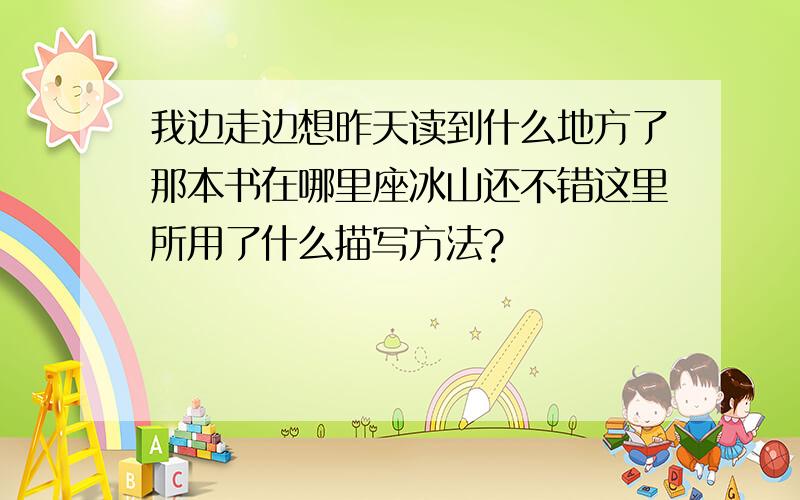 我边走边想昨天读到什么地方了那本书在哪里座冰山还不错这里所用了什么描写方法?

A B C